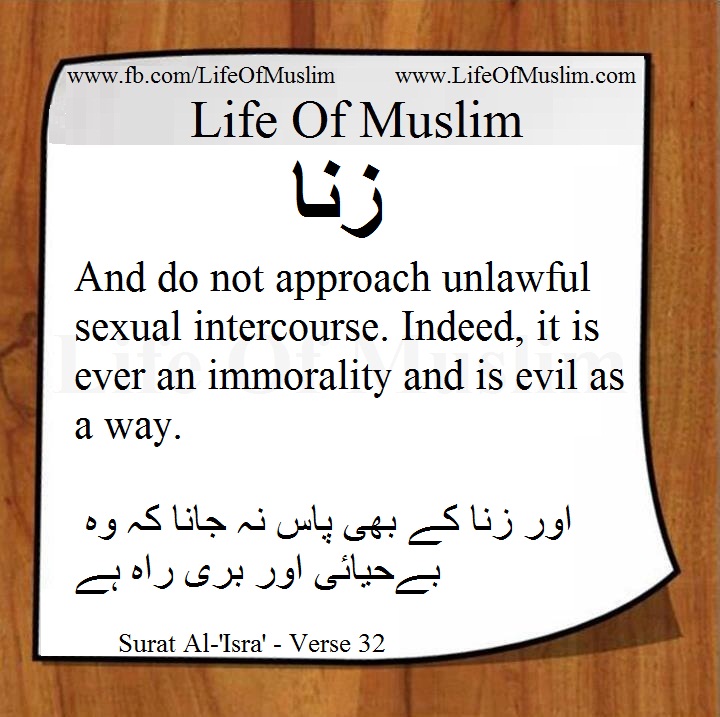 www.fb.com/LifeOfMuslim www.LifeOfMuslim.com

Life Of Muslim

زنا

And do not approach unlawful sexual intercourse. Indeed, it is ever an immorality and is evil as a way.

اور زنا کے بھی پاس نہ جانا کہ وہ بےحیائی اور بری راہ ہے

Surat Al-'Isra' - Verse 32

Life Of Muslim